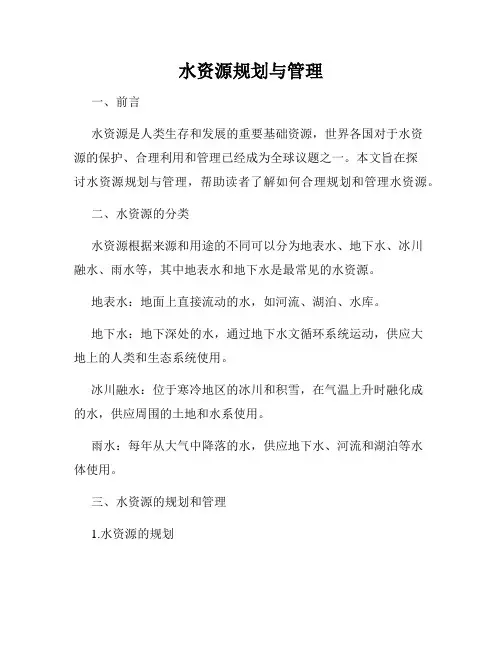 水资源规划与管理

一、前言

水资源是人类生存和发展的重要基础资源，世界各国对于水资源的保护、合理利用和管理已经成为全球议题之一。本文旨在探讨水资源规划与管理，帮助读者了解如何合理规划和管理水资源。

二、水资源的分类

水资源根据来源和用途的不同可以分为地表水、地下水、冰川融水、雨水等，其中地表水和地下水是最常见的水资源。

地表水：地面上直接流动的水，如河流、湖泊、水库。

地下水：地下深处的水，通过地下水文循环系统运动，供应大地上的人类和生态系统使用。

冰川融水：位于寒冷地区的冰川和积雪，在气温上升时融化成的水，供应周围的土地和水系使用。

雨水：每年从大气中降落的水，供应地下水、河流和湖泊等水体使用。

三、水资源的规划和管理

1.水资源的规划